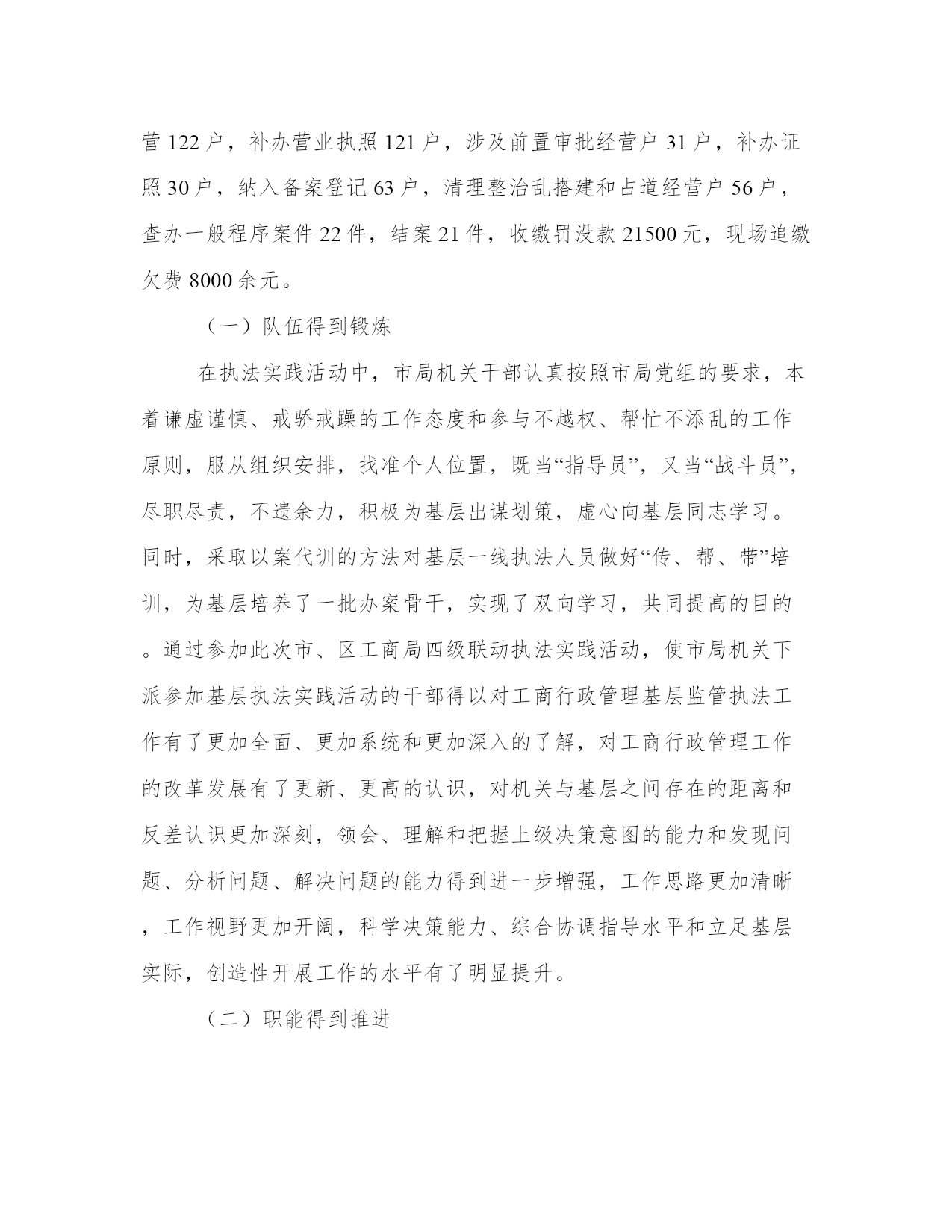 营 122 户，补办营业执照 121 户，涉及前置审批经营户 31 户，补办证照 30 户，纳入备案登记 63 户，清理整治乱搭建和占道经营户 56 户，查办一般程序案件 22 件，结案 21 件，收缴罚没款 21500 元，现场追缴欠费 8000 余元。

（一）队伍得到锻炼

在执法实践活动中，市局机关干部认真按照市局党组的要求，本着谦虚谨慎、戒骄戒躁的工作态度和参与不越权、帮忙不添乱的工作原则，服从组织安排，找准个人位置，既当“指导员”，又当“战斗员”，尽职尽责，不遗余力，积极为基层出谋划策，虚心向基层同志学习。同时，采取以案代训的方法对基层一线执法人员做好“传、帮、带”培训，为基层培养了一批办案骨干，实现了双向学习，共同提高的目的。通过参加此次市、区工商局四级联动执法实践活动，使市局机关下派参加基层执法实践活动的干部得以对工商行政管理基层监管执法工作有了更加全面、更加系统和更加深入的了解，对工商行政管理工作的改革发展有了更新、更高的认识，对机关与基层之间存在的距离和反差认识更加深刻，领会、理解和把握上级决策意图的能力和发现问题、分析问题、解决问题的能力得到进一步增强，工作思路更加清晰，工作视野更加开阔，科学决策能力、综合协调指导水平和立足基层实际，创造性开展工作的水平有了明显提升。

（二）职能得到推进